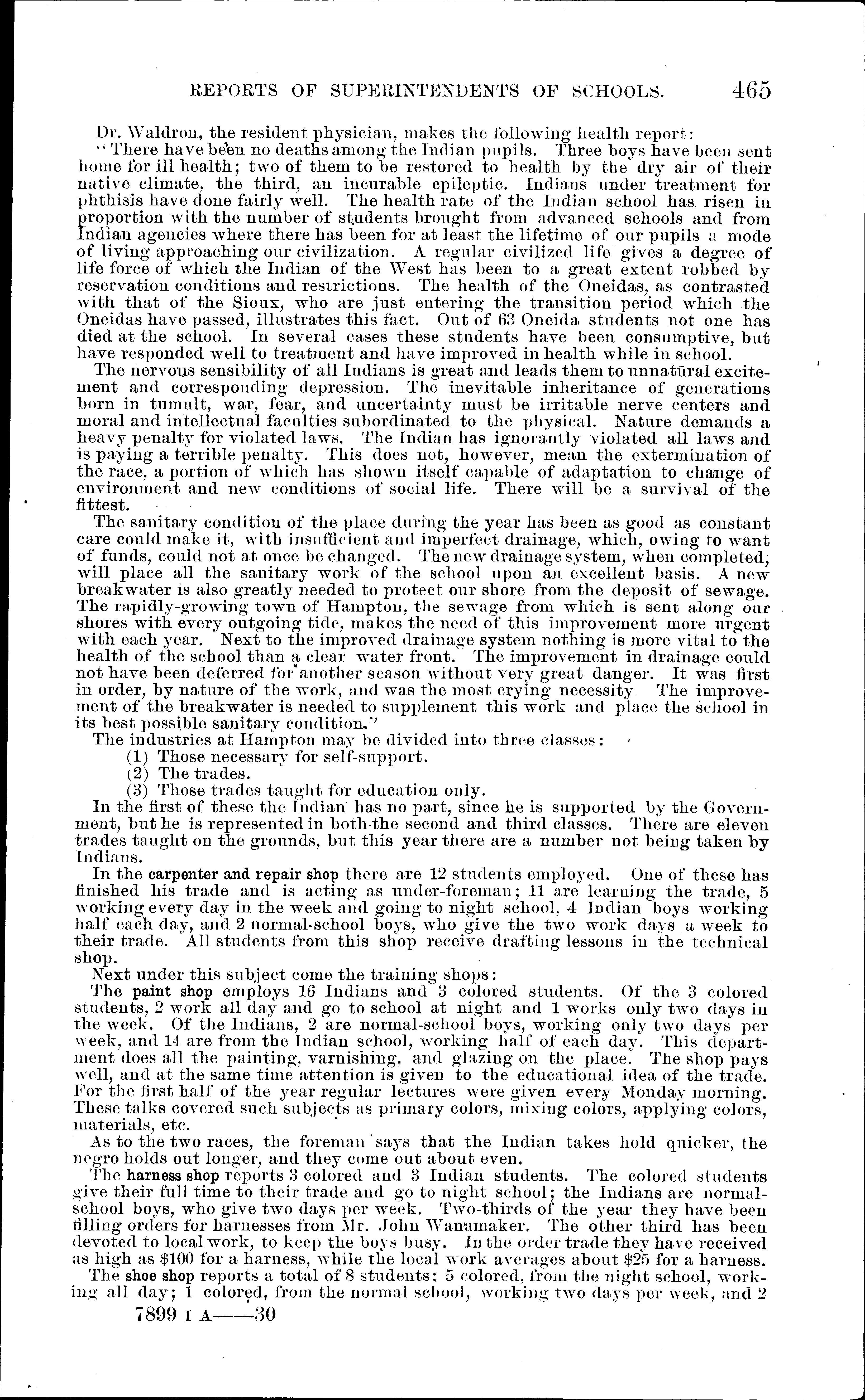 REPORTS OF SUPERINTENDENTS OF SCHOOLS. 465

Dr. Waldron, the resident physician, makes the following health report:

"There have been no deaths among the Indian pupils. Three boys have been sent home for ill health; two of them to be restored to health by the dry air of their native climate, the third, an incurable epileptic. Indians under treatment for phthisis have done fairly well. The health rate of the Indian school has risen in proportion with the number of students brought from advanced schools and from Indian agencies where there has been for at least the lifetime of our pupils a mode of living approaching our civilization. A regular civilized life gives a degree of life force of which the Indian of the West has been to a great extent robbed by reservation conditions and restrictions. The health of the Oneidas, as contrasted with that of the Sioux, who are just entering the transition period which the Oneidas have passed, illustrates this fact. Out of 63 Oneida students not one has died at the school. In several cases these students have been consumptive, but have responded well to treatment and have improved in health while in school.

The nervous sensibility of all Indians is great and leads them to unnatural excitement and corresponding depression. The inevitable inheritance of generations born in tumult, war, fear, and uncertainty must be irritable nerve centers and moral and intellectual faculties subordinated to the physical. Nature demands a heavy penalty for violated laws. The Indian has ignorantly violated all laws and is paying a terrible penalty. This does not, however, mean the extermination of the race, a portion of which has shown itself capable of adaptation to change of environment and new conditions of social life. There will be a survival of the fittest.

The sanitary condition of the place during the year has been as good as constant care could make it, with insufficient and imperfect drainage, which, owing to want of funds, could not at once be changed. The new drainage system, when completed, will place all the sanitary work of the school upon an excellent basis. A new breakwater is also greatly needed to protect our shore from the deposit of sewage. The rapidly-growing town of Hampton, the sewage from which is sent along our shores with every outgoing tide, makes the need of this improvement more urgent with each year. Next to the improved drainage system nothing is more vital to the health of the school than a clear water front. The improvement in drainage could not have been deferred for another season without very great danger. It was first in order, by nature of the work, and was the most crying necessity. The improvement of the breakwater is needed to supplement this work and place the school in its best possible sanitary condition."

The industries at Hampton may be divided into three classes:
(1) Those necessary for self-support.
(2) The trades.
(3) Those trades taught for education only.

In the first of these the Indian has no part, since he is supported by the Government, but he is represented in both the second and third classes. There are eleven trades taught on the grounds, but this year there are a number not being taken by Indians.

In the carpenter and repair shop there are 12 students employed. One of these has finished his trade and is acting as under-foreman; 11 are learning the trade, 5 working every day in the week and going to night school, 4 Indian boys working half each day, and 2 normal-school boys, who give the two work days a week to their trade. All students from this shop receive drafting lessons in the technical shop.

Next under this subject come the training shops:

The paint shop employs 16 Indians and 3 colored students. Of the 3 colored students, 2 work all day and go to school at night and 1 works only two days in the week. Of the Indians, 2 are normal-school boys, working only two days per week, and 14 are from the Indian school, working half of each day. This department does all the painting, varnishing, and glazing on the place. The shop pays well, and at the same time attention is given to the educational idea of the trade. For the first half of the year regular lectures were given every Monday morning. These talks covered such subjects as primary colors, mixing colors, applying colors, materials, etc.

As to the two races, the foreman says that the Indian takes hold quicker, the negro holds out longer, and they come out about even.

The harness shop reports 3 colored and 3 Indian students. The colored students give their full time to their trade and go to night school; the Indians are normal-school boys, who give two days per week. Two-thirds of the year they have been filling orders for harnesses from Mr. John Wanamaker. The other third has been devoted to local work, to keep the boys busy. In the order trade they have received as high as $100 for a harness, while the local work averages about $25 for a harness.

The shoe shop reports a total of 8 students: 5 colored, from the night school, working all day; 1 colored, from the normal school, working two days per week, and 2

7899 I A——30